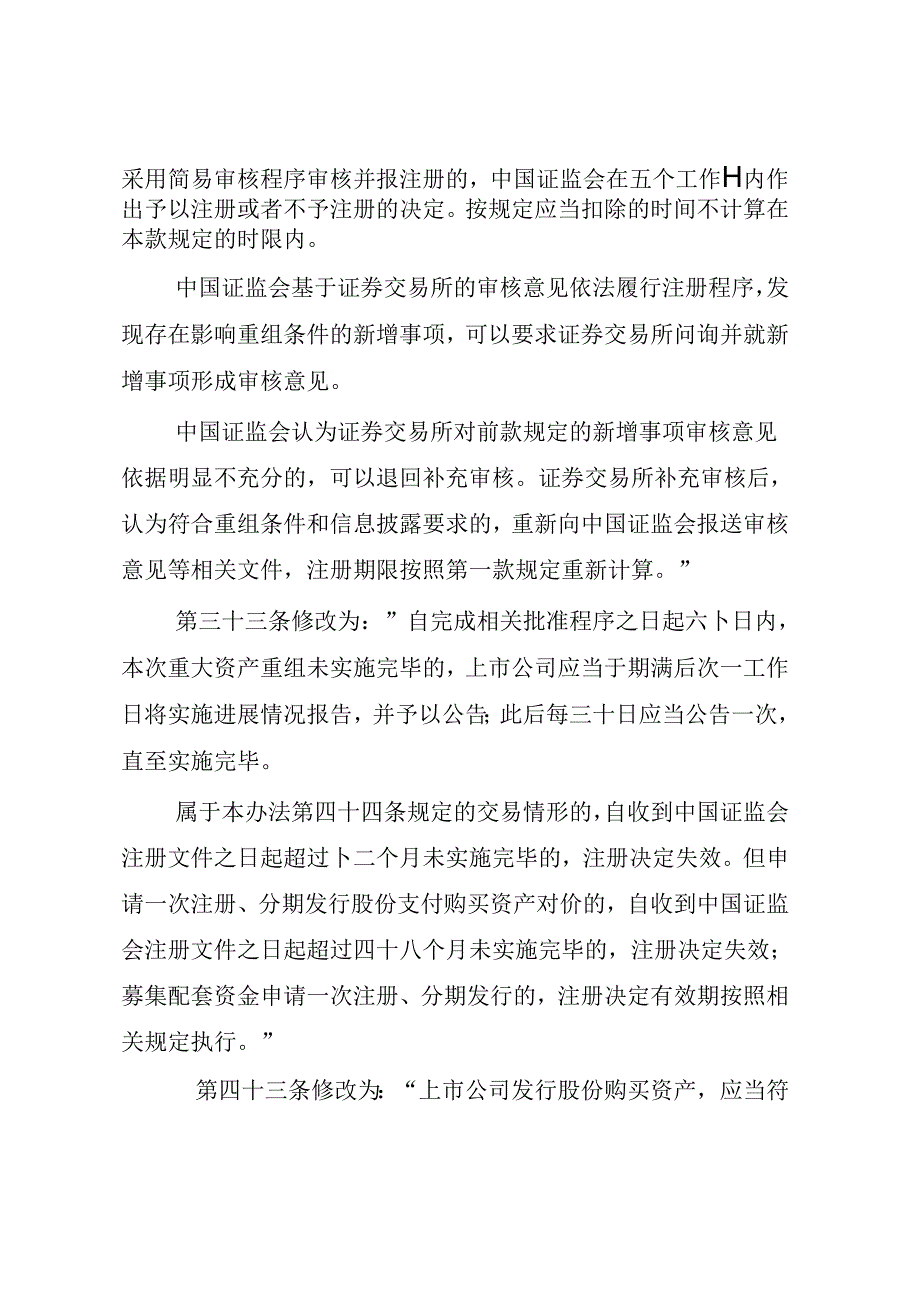 采用简易审核程序审核并报注册的，中国证监会在五个工作H内作出予以注册或者不予注册的决定。按规定应当扣除的时间不计算在本款规定的时限内。

中国证监会基于证券交易所的审核意见依法履行注册程序，发现存在影响重组条件的新增事项，可以要求证券交易所问询并就新增事项形成审核意见。

中国证监会认为证券交易所对前款规定的新增事项审核意见依据明显不充分的，可以退回补充审核。证券交易所补充审核后，认为符合重组条件和信息披露要求的，重新向中国证监会报送审核意见等相关文件，注册期限按照第一款规定重新计算。”

第三十三条修改为：”自完成相关批准程序之日起六卜日内，本次重大资产重组未实施完毕的，上市公司应当于期满后次一工作日将实施进展情况报告，并予以公告;此后每三十日应当公告一次，直至实施完毕。

属于本办法第四十四条规定的交易情形的，自收到中国证监会注册文件之日起超过卜二个月未实施完毕的，注册决定失效。但申请一次注册、分期发行股份支付购买资产对价的，自收到中国证监会注册文件之日起超过四十八个月未实施完毕的，注册决定失效；募集配套资金申请一次注册、分期发行的，注册决定有效期按照相关规定执行。”

第四十三条修改为:“上市公司发行股份购买资产，应当符